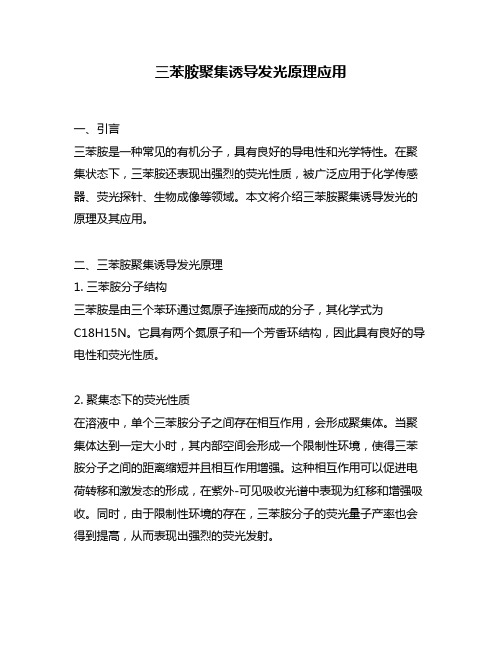 三苯胺聚集诱导发光原理应用

一、引言
三苯胺是一种常见的有机分子，具有良好的导电性和光学特性。在聚集状态下，三苯胺还表现出强烈的荧光性质，被广泛应用于化学传感器、荧光探针、生物成像等领域。本文将介绍三苯胺聚集诱导发光的原理及其应用。

二、三苯胺聚集诱导发光原理
1. 三苯胺分子结构
三苯胺是由三个苯环通过氮原子连接而成的分子，其化学式为C18H15N。它具有两个氮原子和一个芳香环结构，因此具有良好的导电性和荧光性质。

2. 聚集态下的荧光性质
在溶液中，单个三苯胺分子之间存在相互作用，会形成聚集体。当聚集体达到一定大小时，其内部空间会形成一个限制性环境，使得三苯胺分子之间的距离缩短并且相互作用增强。这种相互作用可以促进电荷转移和激发态的形成，在紫外-可见吸收光谱中表现为红移和增强吸收。同时，由于限制性环境的存在，三苯胺分子的荧光量子产率也会得到提高，从而表现出强烈的荧光发射。